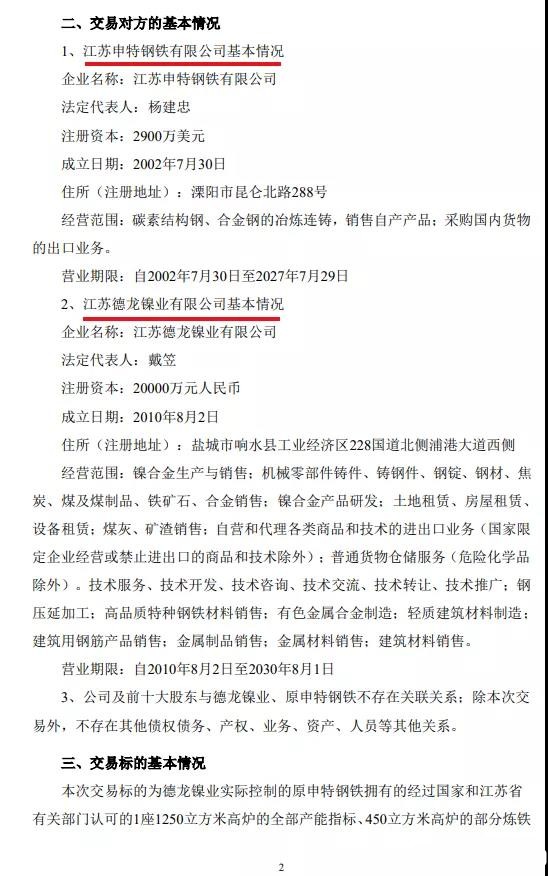 二、交易对方的基本情况

1、江苏申特钢铁有限公司基本情况

企业名称：江苏申特钢铁有限公司

法定代表人：杨建忠

注册资本：2900万美元

成立日期：2002年7月30日

住所（注册地址）：溧阳市昆仑北路288号

经营范围：碳素结构钢、合金钢的冶炼连铸，销售自产产品；采购国内货物的出口业务。

营业期限：自2002年7月30日至2027年7月29日

2、江苏德龙镍业有限公司基本情况

企业名称：江苏德龙镍业有限公司

法定代表人：戴笠

注册资本：20000万元人民币

成立日期：2010年8月2日

住所（注册地址）：盐城市响水县工业经济区228国道北侧浦港大道西侧

经营范围：镍合金生产与销售；机械零部件铸件、铸钢件、钢锭、钢材、焦炭、煤及煤制品、铁矿石、合金销售；镍合金产品研发；土地租赁、房屋租赁、设备租赁；煤灰、矿渣销售；自营和代理各类商品和技术的进出口业务（国家限定企业经营或禁止进出口的商品和技术除外）；普通货物仓储服务（危险化学品除外）。技术服务、技术开发、技术咨询、技术交流、技术转让、技术推广；钢压延加工；高品质特种钢铁材料销售；有色金属合金制造；轻质建筑材料制造；建筑用钢筋产品销售；金属制品销售；金属材料销售；建筑材料销售。

营业期限：自2010年8月2日至2030年8月1日

3、公司及前十大股东与德龙镍业、原申特钢铁不存在关联关系；除本次交易外，不存在其他债权债务、产权、业务、资产、人员等其他关系。

三、交易标的基本情况

本次交易标的为德龙镍业实际控制的原申特钢铁拥有的经过国家和江苏省有关部门认可的1座1250立方米高炉的全部产能指标、450立方米高炉的部分炼铁

2